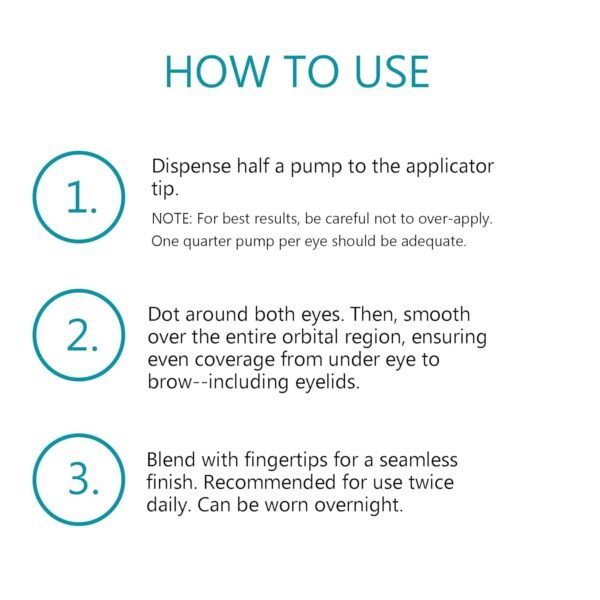 HOW TO USE

1.

Dispense half a pump to the applicator tip.

NOTE: For best results, be careful not to over-apply. One quarter pump per eye should be adequate.

2.

Dot around both eyes. Then, smooth over the entire orbital region, ensuring even coverage from under eye to brow--including eyelids.

3.

Blend with fingertips for a seamless finish. Recommended for use twice daily. Can be worn overnight.